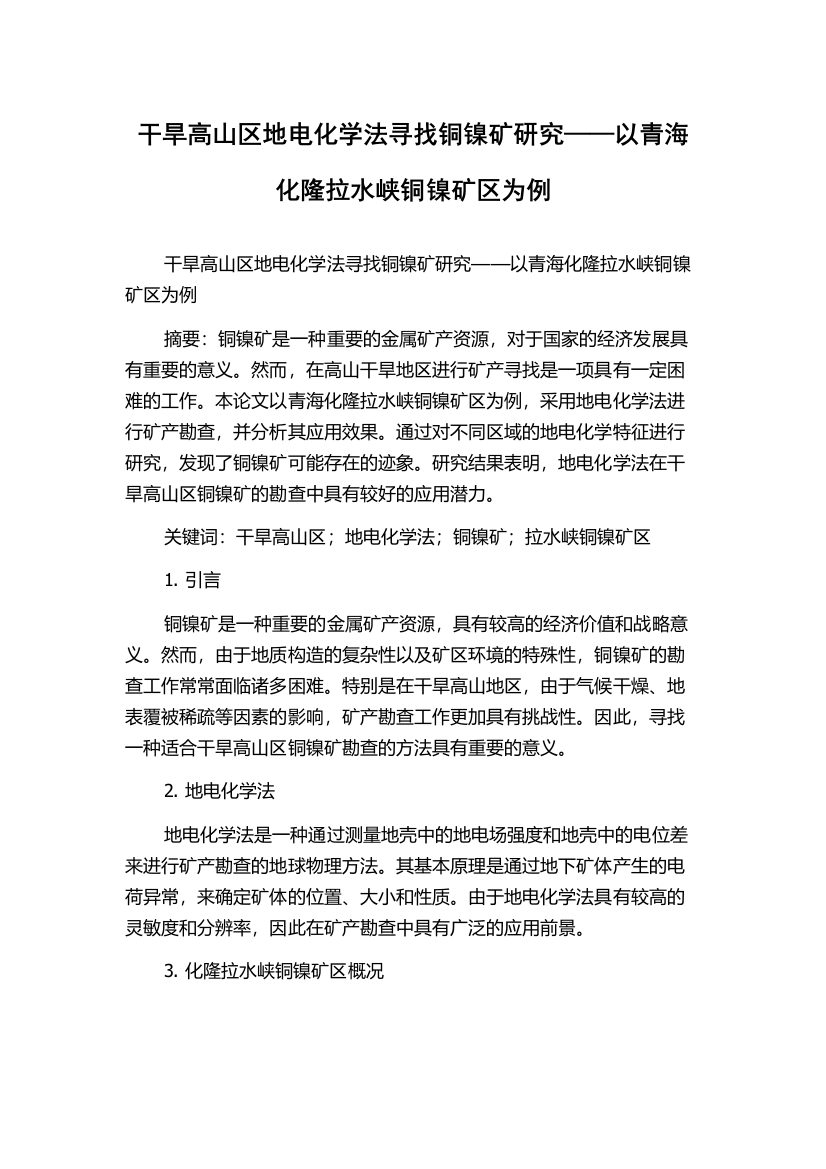 干旱高山区地电化学法寻找铜镍矿研究——以青海化隆拉水峡铜镍矿区为例

干旱高山区地电化学法寻找铜镍矿研究——以青海化隆拉水峡铜镍矿区为例

摘要：铜镍矿是一种重要的金属矿产资源，对于国家的经济发展具有重要的意义。然而，在高山干旱地区进行矿产寻找是一项具有一定困难的工作。本论文以青海化隆拉水峡铜镍矿区为例，采用地电化学法进行矿产勘查，并分析其应用效果。通过对不同区域的地电化学特征进行研究，发现了铜镍矿可能存在的迹象。研究结果表明，地电化学法在干旱高山区铜镍矿的勘查中具有较好的应用潜力。

关键词：干旱高山区；地电化学法；铜镍矿；拉水峡铜镍矿区

1. 引言

铜镍矿是一种重要的金属矿产资源，具有较高的经济价值和战略意义。然而，由于地质构造的复杂性以及矿区环境的特殊性，铜镍矿的勘查工作常常面临诸多困难。特别是在干旱高山地区，由于气候干燥、地表覆被稀疏等因素的影响，矿产勘查工作更加具有挑战性。因此，寻找一种适合干旱高山区铜镍矿勘查的方法具有重要的意义。

2. 地电化学法

地电化学法是一种通过测量地壳中的地电场强度和地壳中的电位差来进行矿产勘查的地球物理方法。其基本原理是通过地下矿体产生的电荷异常，来确定矿体的位置、大小和性质。由于地电化学法具有较高的灵敏度和分辨率，因此在矿产勘查中具有广泛的应用前景。

3. 化隆拉水峡铜镍矿区概况